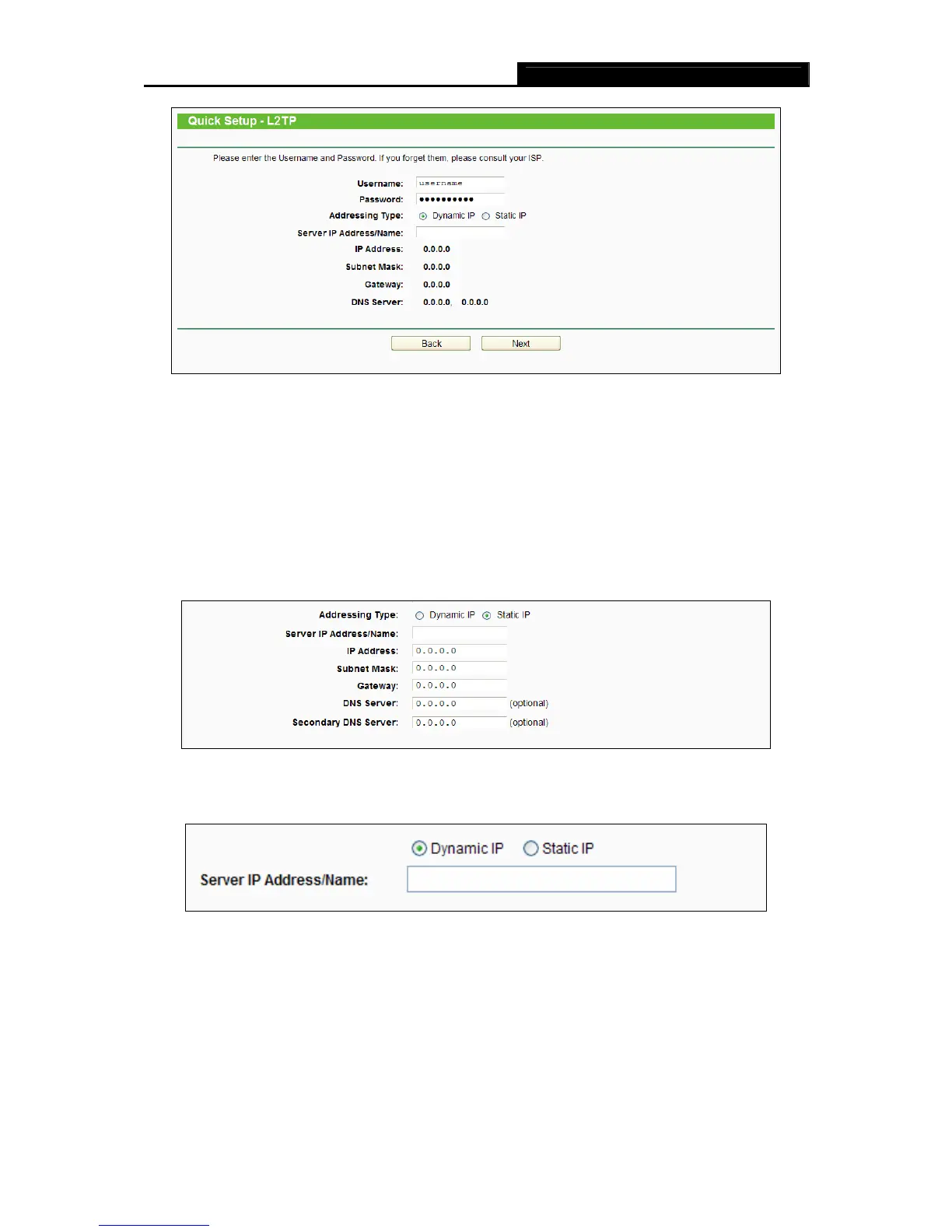 Quick Setup - L2TP

Please enter the Username and Password. If you forget them, please consult your ISP.

Username: username
Password: ●●●●●●●●●●
Addressing Type: Dynamic IP Static IP
Server IP Address/Name:
IP Address: 0.0.0.0
Subnet Mask: 0.0.0.0
Gateway: 0.0.0.0
DNS Server: 0.0.0.0, 0.0.0.0

Back Next

Addressing Type: Dynamic IP Static IP
Server IP Address/Name:
IP Address: 0.0.0.0
Subnet Mask: 0.0.0.0
Gateway: 0.0.0.0
DNS Server: 0.0.0.0 (optional)
Secondary DNS Server: 0.0.0.0 (optional)

Dynamic IP Static IP
Server IP Address/Name: